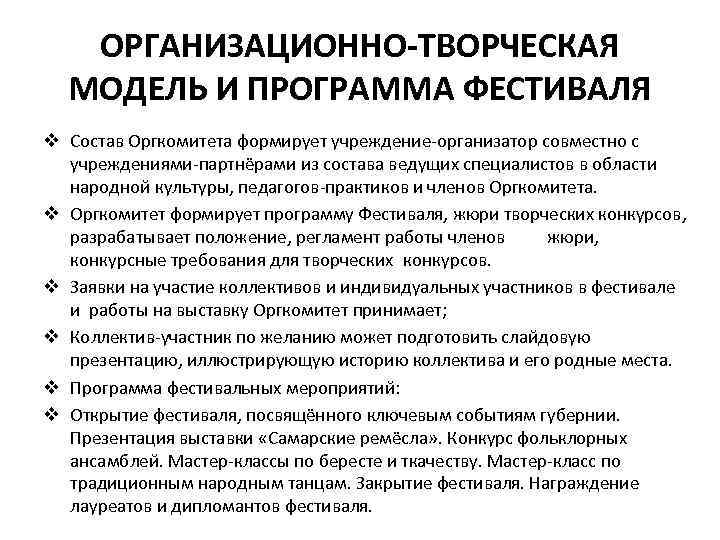 ОРГАНИЗАЦИОННО-ТВОРЧЕСКАЯ МОДЕЛЬ И ПРОГРАММА ФЕСТИВАЛЯ

❖ Состав Оргкомитета формирует учреждение-организатор совместно с учреждениями-партнёрами из состава ведущих специалистов в области народной культуры, педагогов-практиков и членов Оргкомитета.

❖ Оргкомитет формирует программу Фестиваля, жюри творческих конкурсов, разрабатывает положение, регламент работы членов жюри, конкурсные требования для творческих конкурсов.

❖ Заявки на участие коллективов и индивидуальных участников в фестивале и работы на выставку Оргкомитет принимает;

❖ Коллектив-участник по желанию может подготовить слайдовую презентацию, иллюстрирующую историю коллектива и его родные места.

❖ Программа фестивальных мероприятий:

❖ Открытие фестиваля, посвящённого ключевым событиям губернии. Презентация выставки «Самарские ремёсла». Конкурс фольклорных ансамблей. Мастер-классы по бересте и ткачеству. Мастер-класс по традиционным народным танцам. Закрытие фестиваля. Награждение лауреатов и дипломантов фестиваля.